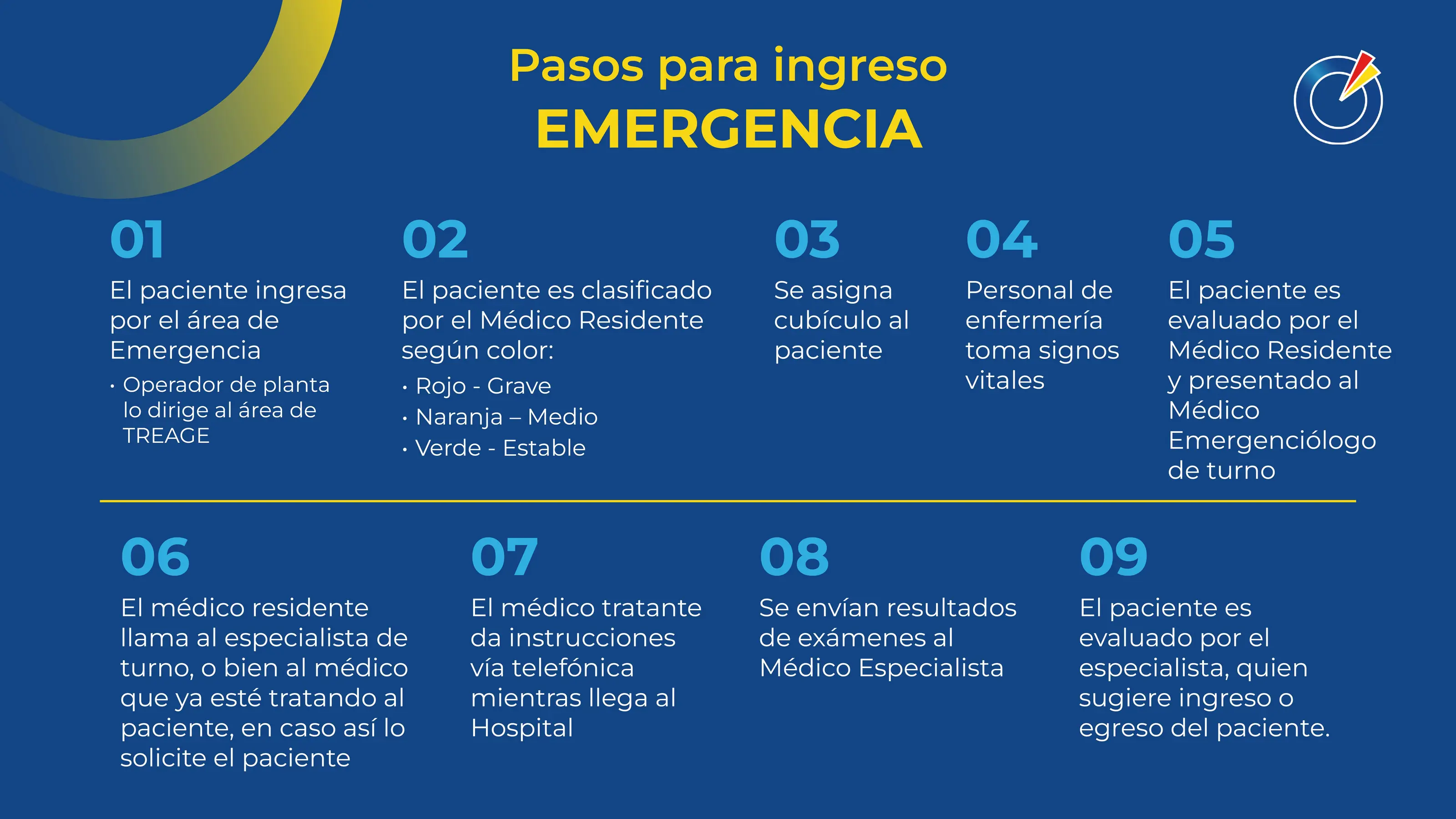 Pasos para ingreso
EMERGENCIA

01
El paciente ingresa por el área de Emergencia
• Operador de planta lo dirige al área de TREAGE

02
El paciente es clasificado por el Médico Residente según color:
• Rojo - Grave
• Naranja – Medio
• Verde - Estable

03
Se asigna cubículo al paciente

04
Personal de enfermería toma signos vitales

05
El paciente es evaluado por el Médico Residente y presentado al Médico Emergenciólogo de turno

06
El médico residente llama al especialista de turno, o bien al médico que ya esté tratando al paciente, en caso así lo solicite el paciente

07
El médico tratante da instrucciones vía telefónica mientras llega al Hospital

08
Se envían resultados de exámenes al Médico Especialista

09
El paciente es evaluado por el especialista, quien sugiere ingreso o egreso del paciente.